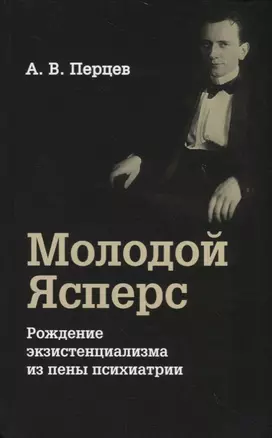 А. В. Перцев

Молодой Ясперс

Рождение экзистенциализма из пены психиатрии